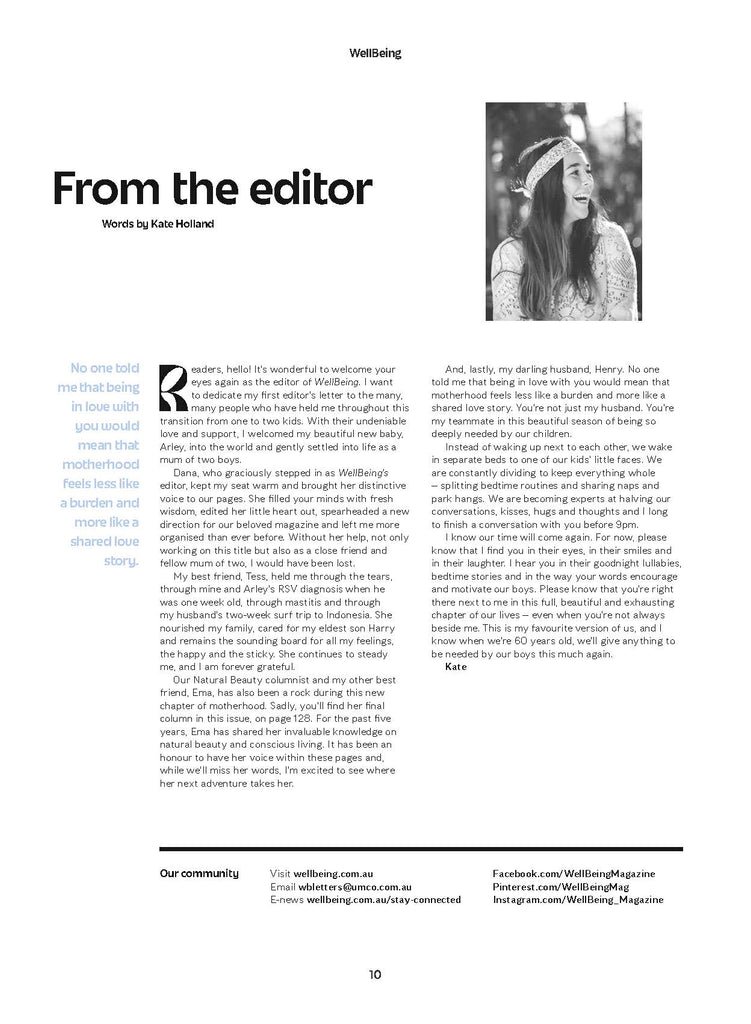 WellBeing

From the editor

Words by Kate Holland

No one told me that being in love with you would mean that motherhood feels less like a burden and more like a shared love story.

Readers, hello! It's wonderful to welcome your eyes again as the editor of WellBeing. I want to dedicate my first editor's letter to the many, many people who have held me throughout this transition from one to two kids. With their undeniable love and support, I welcomed my beautiful new baby, Arley, into the world and gently settled into life as a mum of two boys.

Dana, who graciously stepped in as WellBeing's editor, kept my seat warm and brought her distinctive voice to our pages. She filled your minds with fresh wisdom, edited her little heart out, spearheaded a new direction for our beloved magazine and left me more organised than ever before. Without her help, not only working on this title but also as a close friend and fellow mum of two, I would have been lost.

My best friend, Tess, held me through the tears, through mine and Arley's RSV diagnosis when he was one week old, through mastitis and through my husband's two-week surf trip to Indonesia. She nourished my family, cared for my eldest son Harry and remains the sounding board for all my feelings, the happy and the sticky. She continues to steady me, and I am forever grateful.

Our Natural Beauty columnist and my other best friend, Ema, has also been a rock during this new chapter of motherhood. Sadly, you'll find her final column in this issue, on page 128. For the past five years, Ema has shared her invaluable knowledge on natural beauty and conscious living. It has been an honour to have her voice within these pages and, while we'll miss her words, I'm excited to see where her next adventure takes her.

And, lastly, my darling husband, Henry. No one told me that being in love with you would mean that motherhood feels less like a burden and more like a shared love story. You're not just my husband. You're my teammate in this beautiful season of being so deeply needed by our children.

Instead of waking up next to each other, we wake in separate beds to one of our kids' little faces. We are constantly dividing to keep everything whole – splitting bedtime routines and sharing naps and park hangs. We are becoming experts at halving our conversations, kisses, hugs and thoughts and I long to finish a conversation with you before 9pm.

I know our time will come again. For now, please know that I find you in their eyes, in their smiles and in their laughter. I hear you in their goodnight lullabies, bedtime stories and in the way your words encourage and motivate our boys. Please know that you're right there next to me in this full, beautiful and exhausting chapter of our lives – even when you're not always beside me. This is my favourite version of us, and I know when we're 60 years old, we'll give anything to be needed by our boys this much again.

Kate

Our community
Visit wellbeing.com.au
Email wbletters@umco.com.au
E-news wellbeing.com.au/stay-connected
Facebook.com/WellBeingMagazine
Pinterest.com/WellBeingMag
Instagram.com/WellBeing_Magazine

10